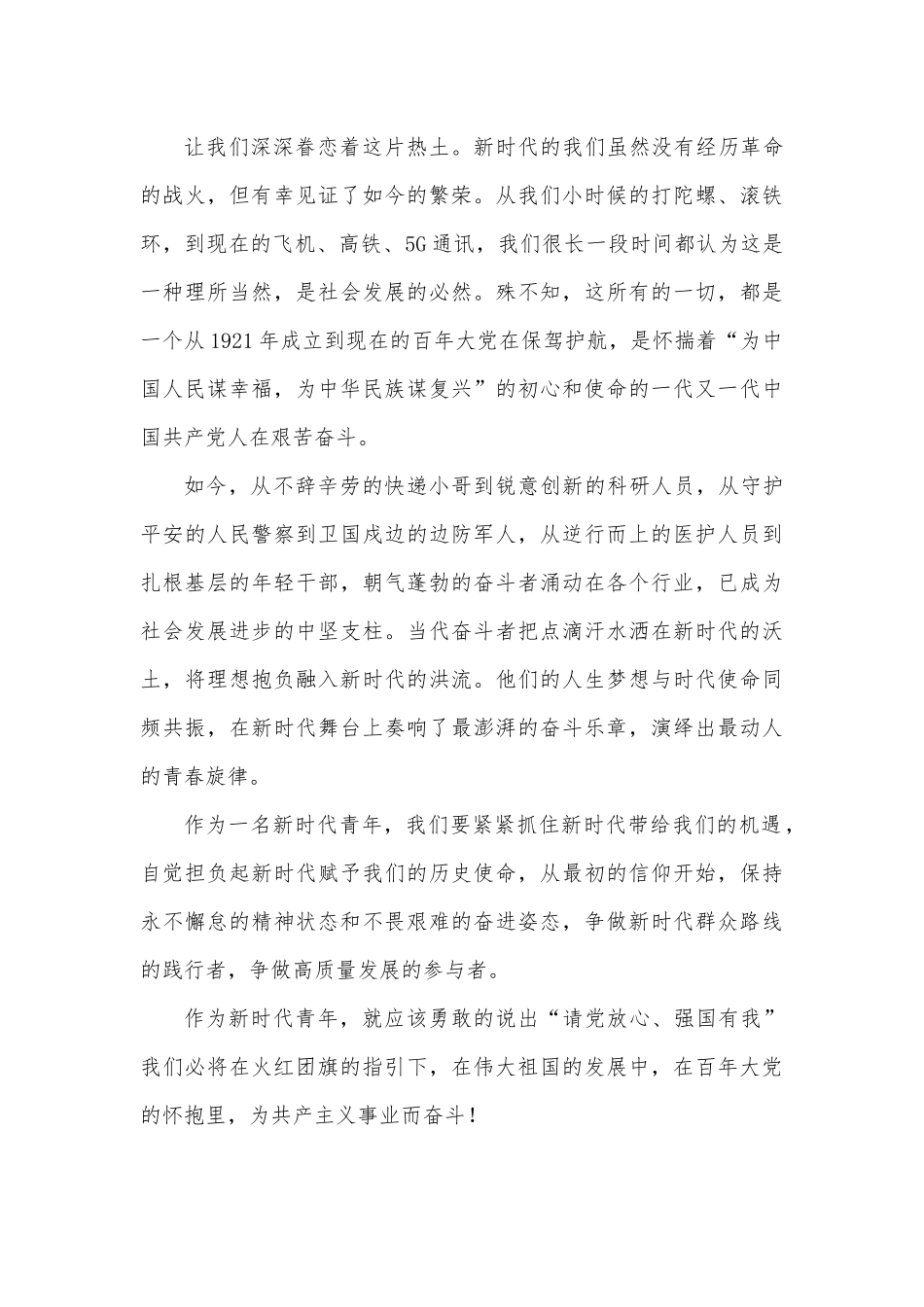 让我们深深眷恋着这片热土。新时代的我们虽然没有经历革命的战火，但有幸见证了如今的繁荣。从我们小时候的打陀螺、滚铁环，到现在的飞机、高铁、5G通讯，我们很长一段时间都认为这是一种理所当然，是社会发展的必然。殊不知，这所有的一切，都是一个从1921年成立到现在的百年大党在保驾护航，是怀揣着“为中国人民谋幸福，为中华民族谋复兴”的初心和使命的一代又一代中国共产党人在艰苦奋斗。

如今，从不辞辛劳的快递小哥到锐意创新的科研人员，从守护平安的人民警察到卫国戍边的边防军人，从逆行而上的医护人员到扎根基层的年轻干部，朝气蓬勃的奋斗者涌动在各个行业，已成为社会发展进步的中坚支柱。当代奋斗者把点滴汗水洒在新时代的沃土，将理想抱负融入新时代的洪流。他们的人生梦想与时代使命同频共振，在新时代舞台上奏响了最澎湃的奋斗乐章，演绎出最动人的青春旋律。

作为一名新时代青年，我们要紧紧抓住新时代带给我们的机遇，自觉担负起新时代赋予我们的历史使命，从最初的信仰开始，保持永不懈怠的精神状态和不畏艰难的奋进姿态，争做新时代群众路线的践行者，争做高质量发展的参与者。

作为新时代青年，就应该勇敢的说出“请党放心、强国有我”我们必将在火红团旗的指引下，在伟大祖国的发展中，在百年大党的怀抱里，为共产主义事业而奋斗！